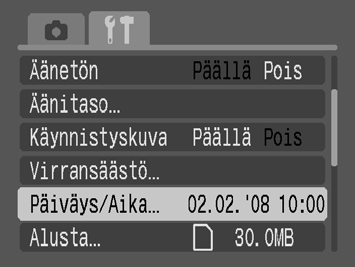 Äänetön Päällä Pois
Äänitaso...
Käynnistyskuva Päällä Pois
Virransäästö...
Päiväys/Aika... 02.02.'08 10:00
Alusta... 30.0MB